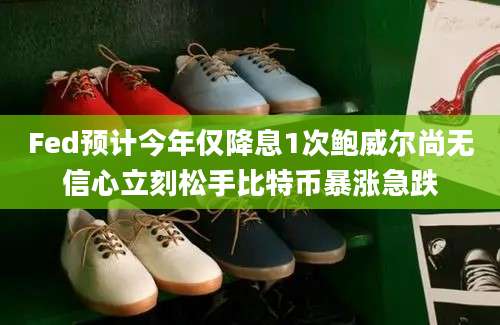 Fed预计今年仅降息1次鲍威尔尚无信心立刻松手比特币暴涨急跌